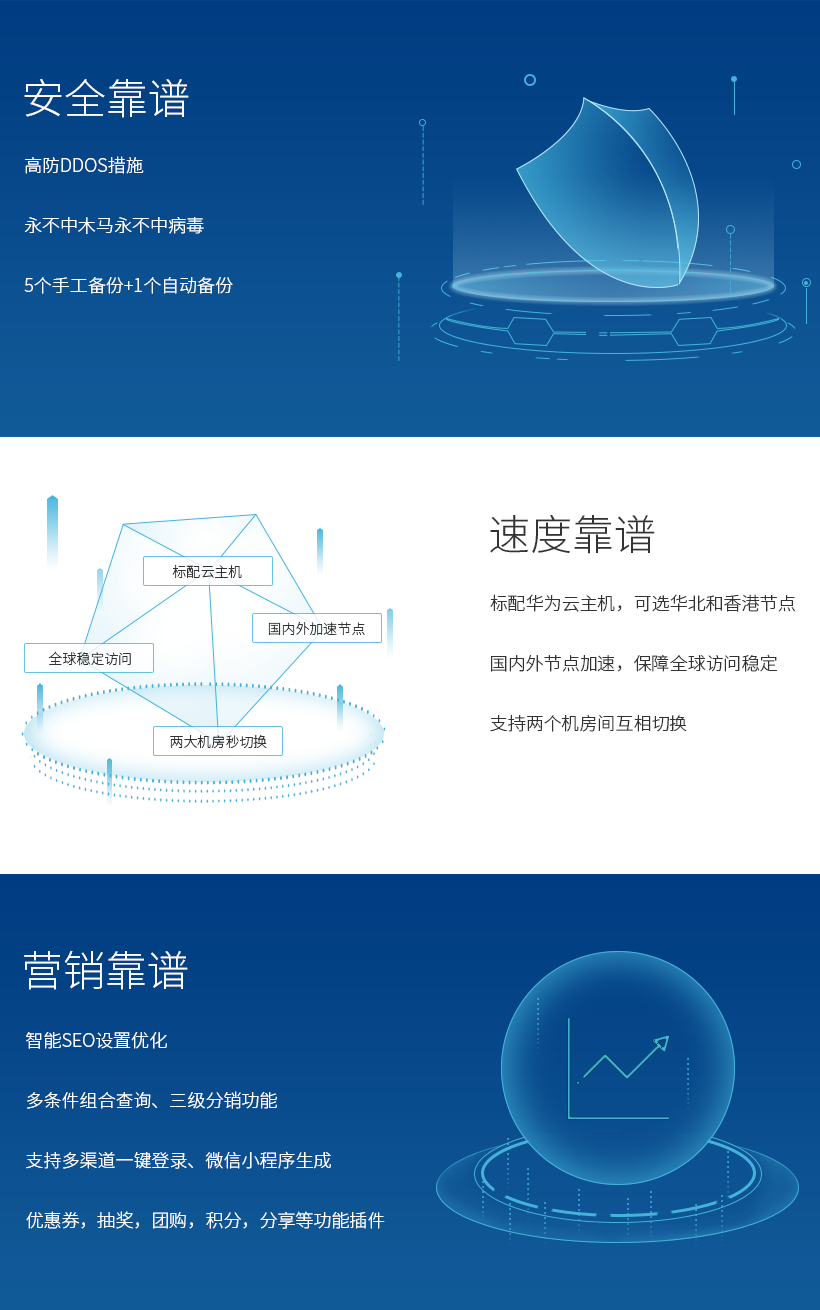 安全靠谱

高防DDOS措施

永不中木马永不中病毒

5个手工备份+1个自动备份

标配云主机

国内外加速节点

全球稳定访问

两大机房秒切换

速度靠谱

标配华为云主机，可选华北和香港节点

国内外节点加速，保障全球访问稳定

支持两个机房间互相切换

营销靠谱

智能SEO设置优化

多条件组合查询、三级分销功能

支持多渠道一键登录、微信小程序生成

优惠券，抽奖，团购，积分，分享等功能插件